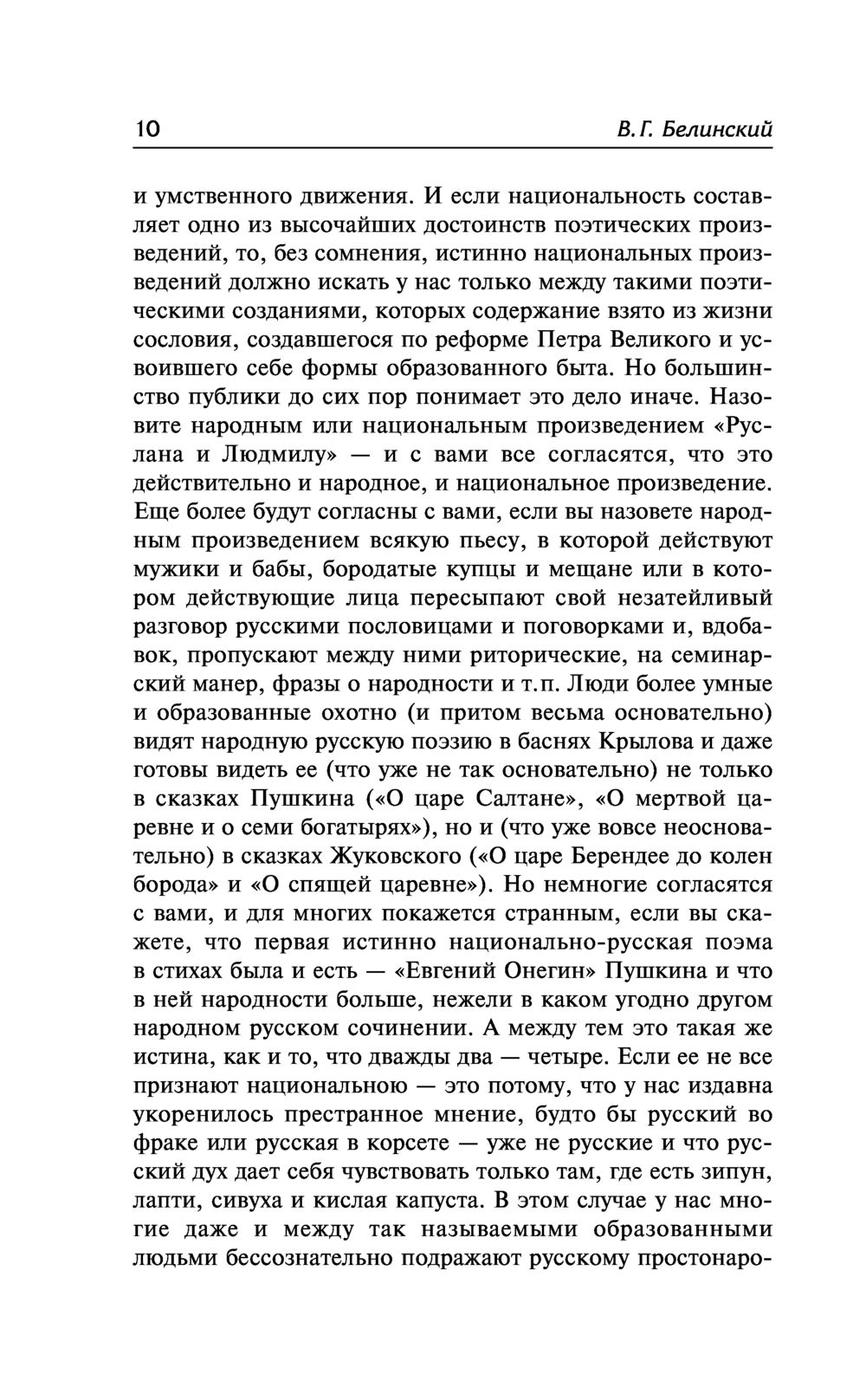 10 В. Г. Белинский

и умственного движения. И если национальность составляет одно из высочайших достоинств поэтических произведений, то, без сомнения, истинно национальных произведений должно искать у нас только между такими поэтическими созданиями, которых содержание взято из жизни сословия, создавшегося по реформе Петра Великого и усвоившего себе формы образованного быта. Но большинство публики до сих пор понимает это дело иначе. Назовите народным или национальным произведением «Руслана и Людмилу» — и с вами все согласятся, что это действительно и народное, и национальное произведение. Еще более будут согласны с вами, если вы назовете народным произведением всякую пьесу, в которой действуют мужики и бабы, бородатые купцы и мещане или в котором действующие лица пересыпают свой незатейливый разговор русскими пословицами и поговорками и, вдобавок, пропускают между ними риторические, на семинарский манер, фразы о народности и т.п. Люди более умные и образованные охотно (и притом весьма основательно) видят народную русскую поэзию в баснях Крылова и даже готовы видеть ее (что уже не так основательно) не только в сказках Пушкина («О царе Салтане», «О мертвой царевне и о семи богатырях»), но и (что уже вовсе неосновательно) в сказках Жуковского («О царе Берендее до колен борода» и «О спящей царевне»). Но немногие согласятся с вами, и для многих покажется странным, если вы скажете, что первая истинно национально-русская поэма в стихах была и есть — «Евгений Онегин» Пушкина и что в ней народности больше, нежели в каком угодно другом народном русском сочинении. А между тем это такая же истина, как и то, что дважды два — четыре. Если ее не все признают национальною — это потому, что у нас издавна укоренилось престранное мнение, будто бы русский во фраке или русская в корсете — уже не русские и что русский дух дает себя чувствовать только там, где есть зипун, лапти, сивуха и кислая капуста. В этом случае у нас многие даже и между так называемыми образованными людьми бессознательно подражают русскому простонаро-